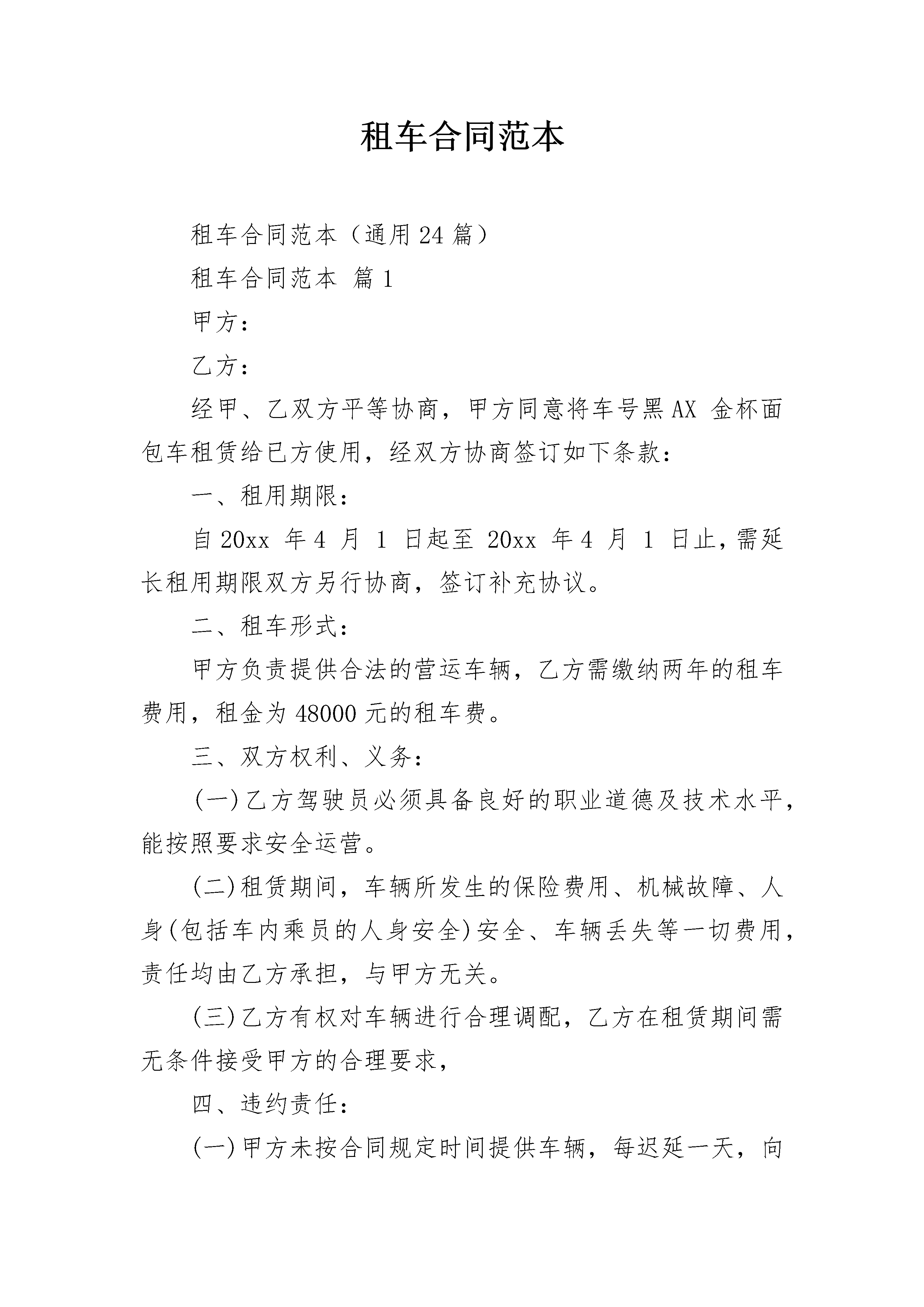 租车合同范本

租车合同范本（通用24篇）

租车合同范本 篇1

甲方：

乙方：

经甲、乙双方平等协商，甲方同意将车号黑AX 金杯面包车租赁给已方使用，经双方协商签订如下条款：

一、租用期限：

自20xx 年4 月 1 日起至 20xx 年4 月 1 日止，需延长租用期限双方另行协商，签订补充协议。

二、租车形式：

甲方负责提供合法的营运车辆，乙方需缴纳两年的租车费用，租金为48000元的租车费。

三、双方权利、义务：

(一)乙方驾驶员必须具备良好的职业道德及技术水平，能按照要求安全运营。

(二)租赁期间，车辆所发生的保险费用、机械故障、人身(包括车内乘员的人身安全)安全、车辆丢失等一切费用，责任均由乙方承担，与甲方无关。

(三)乙方有权对车辆进行合理调配，乙方在租赁期间需无条件接受甲方的合理要求，

四、违约责任：

(一)甲方未按合同规定时间提供车辆，每迟延一天，向